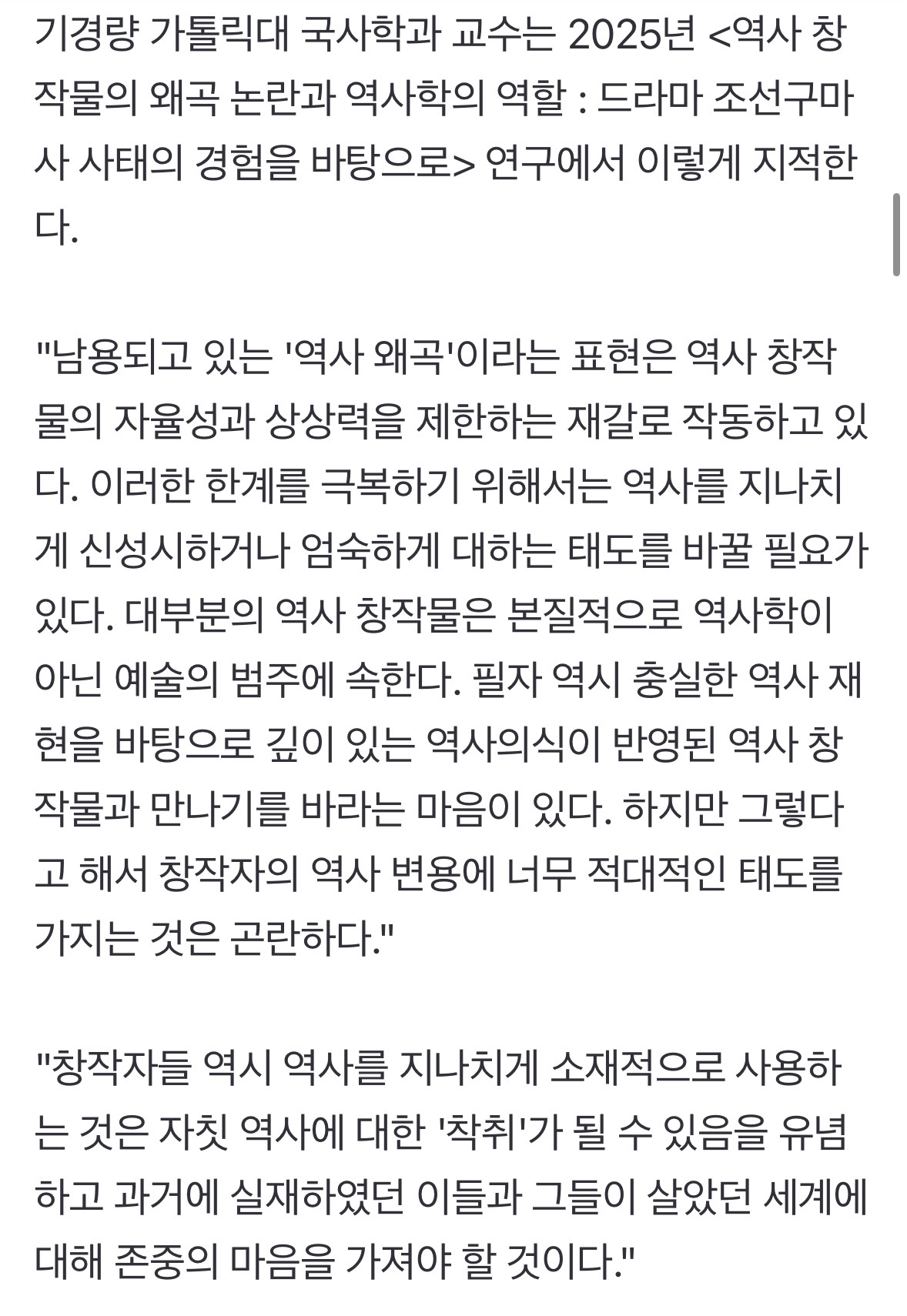 기경량 가톨릭대 국사학과 교수는 2025년 <역사 창작물의 왜곡 논란과 역사학의 역할 : 드라마 조선구마사 사태의 경험을 바탕으로> 연구에서 이렇게 지적한다.

"남용되고 있는 '역사 왜곡'이라는 표현은 역사 창작물의 자율성과 상상력을 제한하는 재갈로 작동하고 있다. 이러한 한계를 극복하기 위해서는 역사를 지나치게 신성시하거나 엄숙하게 대하는 태도를 바꿀 필요가 있다. 대부분의 역사 창작물은 본질적으로 역사학이 아닌 예술의 범주에 속한다. 필자 역시 충실한 역사 재현을 바탕으로 깊이 있는 역사의식이 반영된 역사 창작물과 만나기를 바라는 마음이 있다. 하지만 그렇다고 해서 창작자의 역사 변용에 너무 적대적인 태도를 가지는 것은 곤란하다."

"창작자들 역시 역사를 지나치게 소재적으로 사용하는 것은 자칫 역사에 대한 '착취'가 될 수 있음을 유념하고 과거에 실재하였던 이들과 그들이 살았던 세계에 대해 존중의 마음을 가져야 할 것이다."